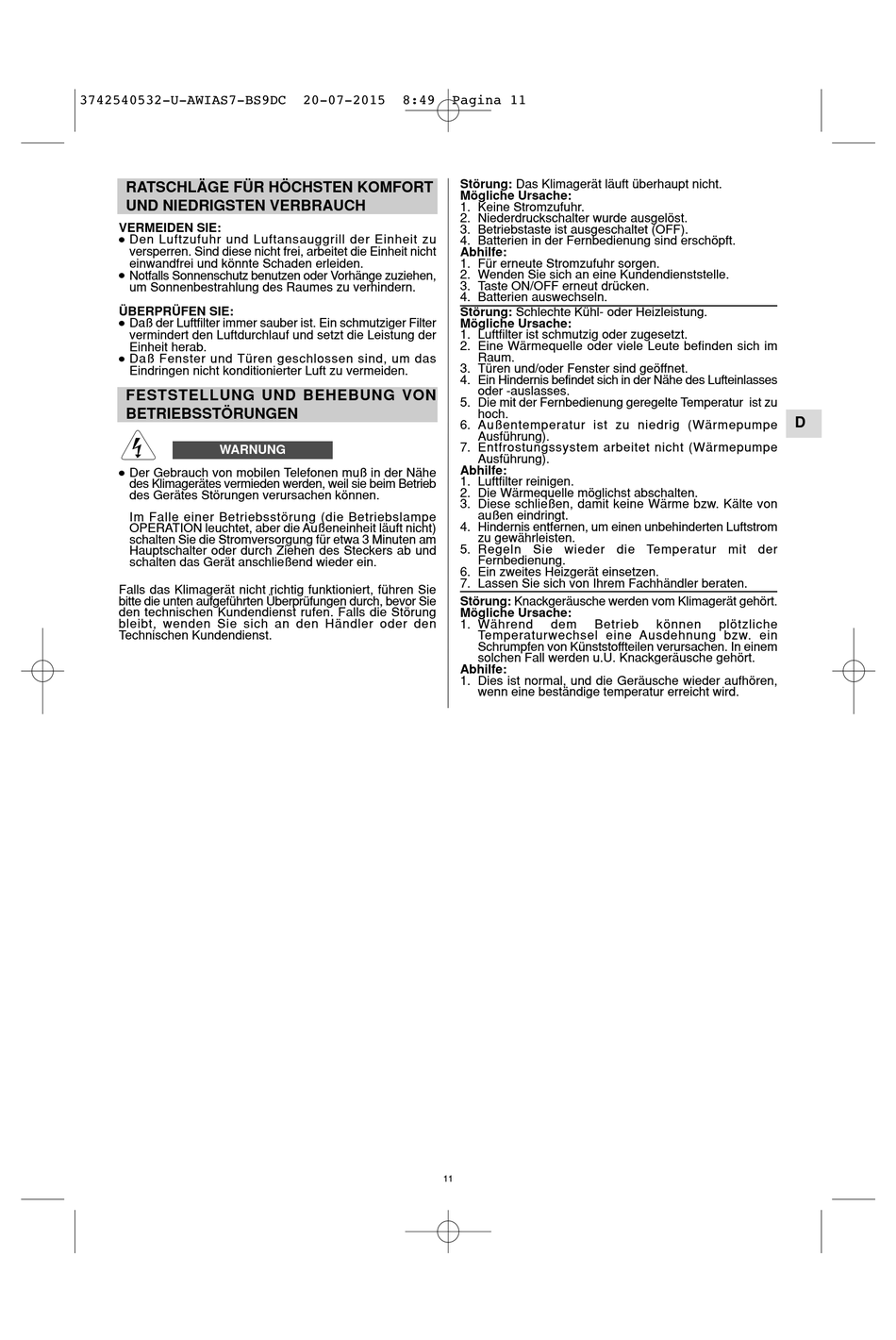 3742540532-U-AWIAS7-BS9DC 20-07-2015 8:49 Pagina 11

RATSCHLÄGE FÜR HÖCHSTEN KOMFORT UND NIEDRIGSTEN VERBRAUCH

VERMEIDEN SIE:
● Den Luftzufuhr und Luftansauggrill der Einheit zu versperren. Sind diese nicht frei, arbeitet die Einheit nicht einwandfrei und könnte Schaden erleiden.
● Notfalls Sonnenschutz benutzen oder Vorhänge zuziehen, um Sonnenbestrahlung des Raumes zu verhindern.

ÜBERPRÜFEN SIE:
● Daß der Luftfilter immer sauber ist. Ein schmutziger Filter vermindert den Luftdurchlauf und setzt die Leistung der Einheit herab.
● Daß Fenster und Türen geschlossen sind, um das Eindringen nicht konditionierter Luft zu vermeiden.

FESTSTELLUNG UND BEHEBUNG VON BETRIEBSSTÖRUNGEN

WARNUNG

● Der Gebrauch von mobilen Telefonen muß in der Nähe des Klimagerätes vermieden werden, weil sie beim Betrieb des Gerätes Störungen verursachen können.

Im Falle einer Betriebsstörung (die Betriebslampe OPERATION leuchtet, aber die Außeneinheit läuft nicht) schalten Sie die Stromversorgung für etwa 3 Minuten am Hauptschalter oder durch Ziehen des Steckers ab und schalten das Gerät anschließend wieder ein.

Falls das Klimagerät nicht richtig funktioniert, führen Sie bitte die unten aufgeführten Überprüfungen durch, bevor Sie den technischen Kundendienst rufen. Falls die Störung bleibt, wenden Sie sich an den Händler oder den Technischen Kundendienst.

Störung: Das Klimagerät läuft überhaupt nicht.
Mögliche Ursache:
1. Keine Stromzufuhr.
2. Niederdruckschalter wurde ausgelöst.
3. Betriebstaste ist ausgeschaltet (OFF).
4. Batterien in der Fernbedienung sind erschöpft.
Abhilfe:
1. Für erneute Stromzufuhr sorgen.
2. Wenden Sie sich an eine Kundendienststelle.
3. Taste ON/OFF erneut drücken.
4. Batterien auswechseln.
Störung: Schlechte Kühl- oder Heizleistung.
Mögliche Ursache:
1. Luftfilter ist schmutzig oder zugesetzt.
2. Eine Wärmequelle oder viele Leute befinden sich im Raum.
3. Türen und/oder Fenster sind geöffnet.
4. Ein Hindernis befindet sich in der Nähe des Lufteinlasses oder -auslasses.
5. Die mit der Fernbedienung geregelte Temperatur ist zu hoch.
6. Außentemperatur ist zu niedrig (Wärmepumpe Ausführung).
7. Entfrostungssystem arbeitet nicht (Wärmepumpe Ausführung).
Abhilfe:
1. Luftfilter reinigen.
2. Die Wärmequelle möglichst abschalten.
3. Diese schließen, damit keine Wärme bzw. Kälte von außen eindringt.
4. Hindernis entfernen, um einen unbehinderten Luftstrom zu gewährleisten.
5. Regeln Sie wieder die Temperatur mit der Fernbedienung.
6. Ein zweites Heizgerät einsetzen.
7. Lassen Sie sich von Ihrem Fachhändler beraten.
Störung: Knackgeräusche werden vom Klimagerät gehört.
Mögliche Ursache:
1. Während dem Betrieb können plötzliche Temperaturwechsel eine Ausdehnung bzw. ein Schrumpfen von Künststoffteilen verursachen. In einem solchen Fall werden u.U. Knackgeräusche gehört.
Abhilfe:
1. Dies ist normal, und die Geräusche wieder aufhören, wenn eine beständige temperatur erreicht wird.

D

11